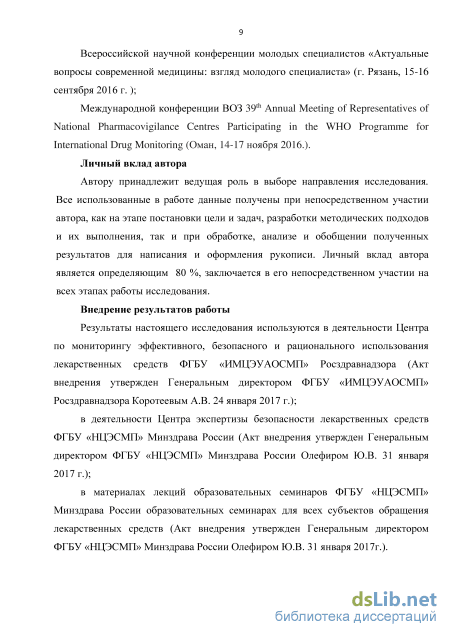 9

Всероссийской научной конференции молодых специалистов «Актуальные вопросы современной медицины: взгляд молодого специалиста» (г. Рязань, 15-16 сентября 2016 г. );

Международной конференции ВОЗ 39$^{th}$ Annual Meeting of Representatives of National Pharmacovigilance Centres Participating in the WHO Programme for International Drug Monitoring (Оман, 14-17 ноября 2016.).

Личный вклад автора

Автору принадлежит ведущая роль в выборе направления исследования. Все использованные в работе данные получены при непосредственном участии автора, как на этапе постановки цели и задач, разработки методических подходов и их выполнения, так и при обработке, анализе и обобщении полученных результатов для написания и оформления рукописи. Личный вклад автора является определяющим 80 %, заключается в его непосредственном участии на всех этапах работы исследования.

Внедрение результатов работы

Результаты настоящего исследования используются в деятельности Центра по мониторингу эффективного, безопасного и рационального использования лекарственных средств ФГБУ «ИМЦЭУАОСМП» Росздравнадзора (Акт внедрения утвержден Генеральным директором ФГБУ «ИМЦЭУАОСМП» Росздравнадзора Коротеевым А.В. 24 января 2017 г.);

в деятельности Центра экспертизы безопасности лекарственных средств ФГБУ «НЦЭСМП» Минздрава России (Акт внедрения утвержден Генеральным директором ФГБУ «НЦЭСМП» Минздрава России Олефиром Ю.В. 31 января 2017 г.);

в материалах лекций образовательных семинаров ФГБУ «НЦЭСМП» Минздрава России образовательных семинарах для всех субъектов обращения лекарственных средств (Акт внедрения утвержден Генеральным директором ФГБУ «НЦЭСМП» Минздрава России Олефиром Ю.В. 31 января 2017г.).

dsLib.net
библиотека диссертаций